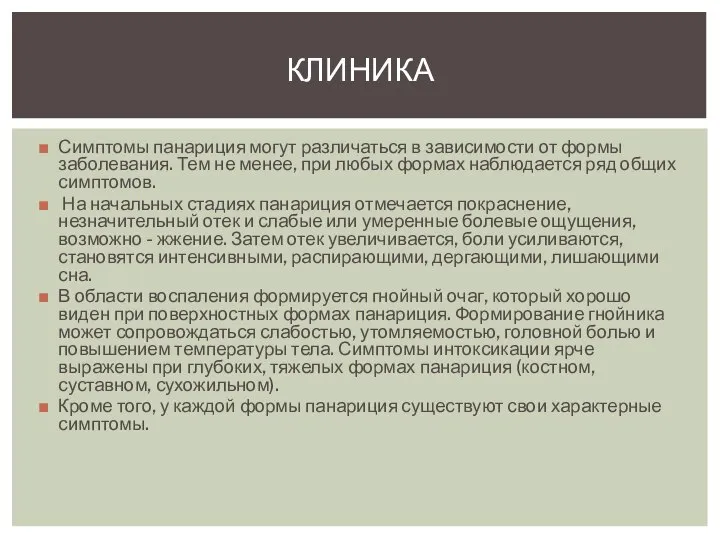 КЛИНИКА

Симптомы панариция могут различаться в зависимости от формы заболевания. Тем не менее, при любых формах наблюдается ряд общих симптомов.

На начальных стадиях панариция отмечается покраснение, незначительный отек и слабые или умеренные болевые ощущения, возможно - жжение. Затем отек увеличивается, боли усиливаются, становятся интенсивными, распирающими, дергающими, лишающими сна.

В области воспаления формируется гнойный очаг, который хорошо виден при поверхностных формах панариция. Формирование гнойника может сопровождаться слабостью, утомляемостью, головной болью и повышением температуры тела. Симптомы интоксикации ярче выражены при глубоких, тяжелых формах панариция (костном, суставном, сухожильном).

Кроме того, у каждой формы панариция существуют свои характерные симптомы.